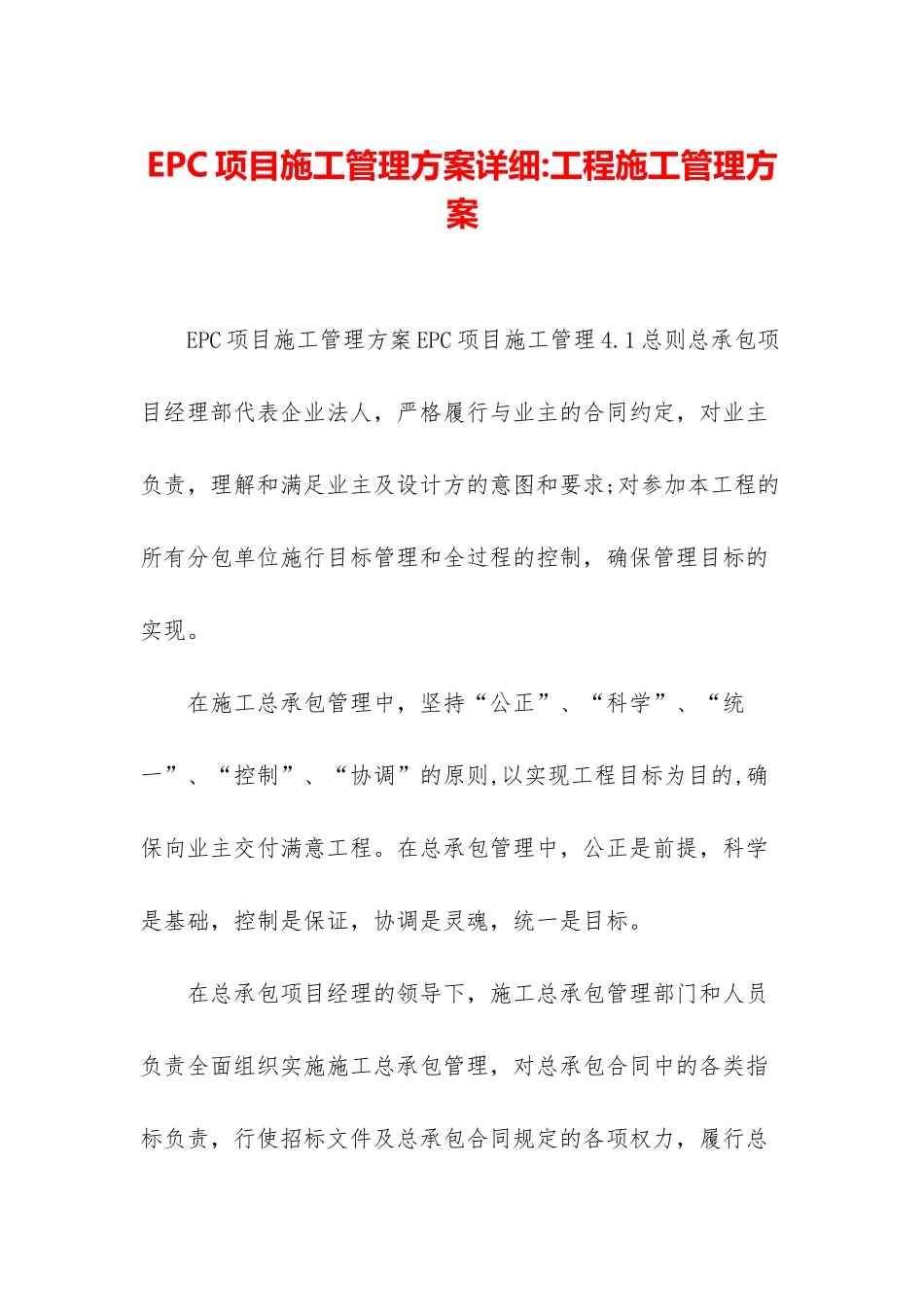 EPC 项目施工管理方案详细:工程施工管理方案

EPC 项目施工管理方案 EPC 项目施工管理 4.1 总则总承包项目经理部代表企业法人，严格履行与业主的合同约定，对业主负责，理解和满足业主及设计方的意图和要求;对参加本工程的所有分包单位施行目标管理和全过程的控制，确保管理目标的实现。

在施工总承包管理中，坚持“公正”、“科学”、“统一”、“控制”、“协调”的原则,以实现工程目标为目的,确保向业主交付满意工程。在总承包管理中，公正是前提，科学是基础，控制是保证，协调是灵魂，统一是目标。

在总承包项目经理的领导下，施工总承包管理部门和人员负责全面组织实施施工总承包管理，对总承包合同中的各类指标负责，行使招标文件及总承包合同规定的各项权力，履行总